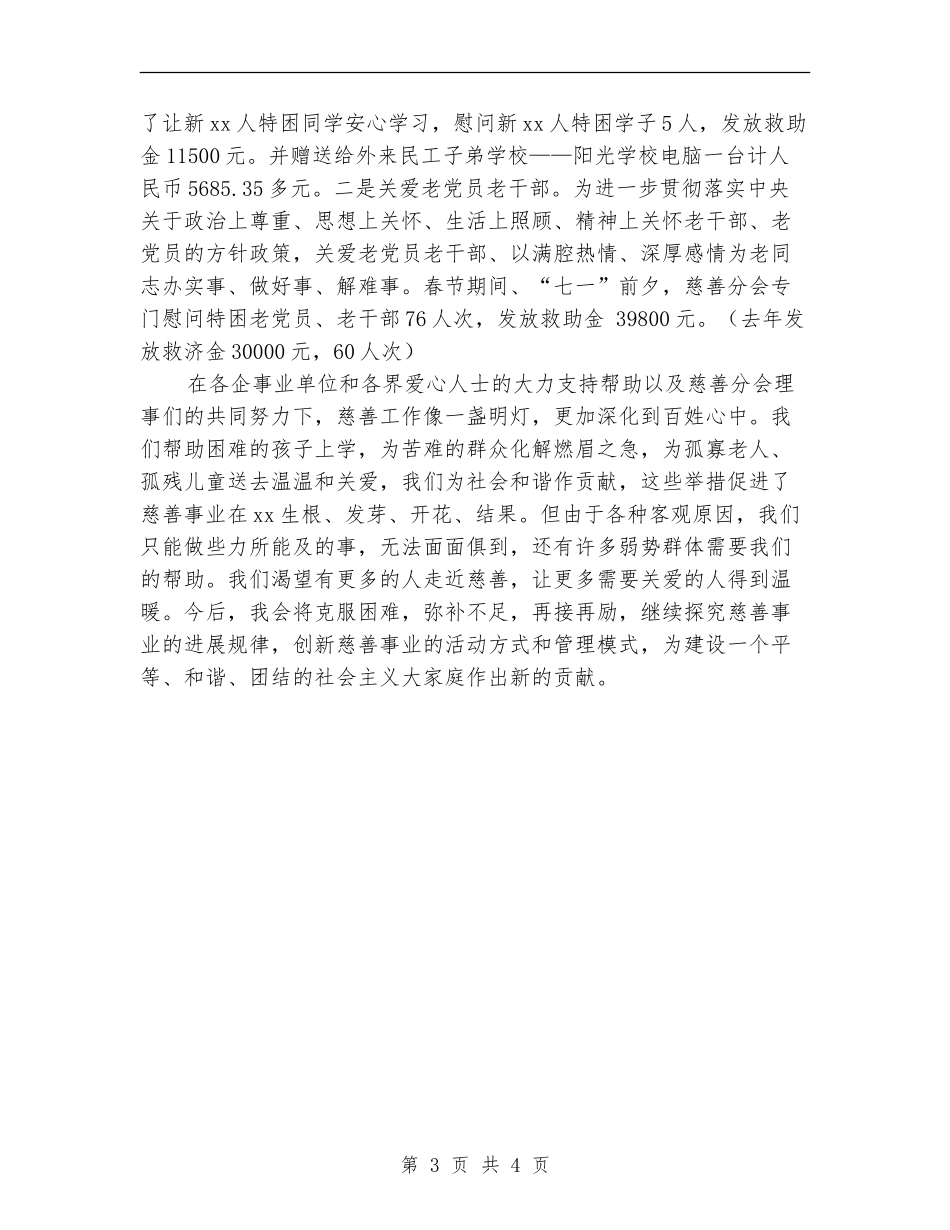 了让新xx人特困同学安心学习，慰问新xx人特困学子5人，发放救助金11500元。并赠送给外来民工子弟学校——阳光学校电脑一台计人民币5685.35多元。二是关爱老党员老干部。为进一步贯彻落实中央关于政治上尊重、思想上关怀、生活上照顾、精神上关怀老干部、老党员的方针政策，关爱老党员老干部、以满腔热情、深厚感情为老同志办实事、做好事、解难事。春节期间、“七一”前夕，慈善分会专门慰问特困老党员、老干部76人次，发放救助金 39800元。（去年发放救济金30000元，60人次）

在各企事业单位和各界爱心人士的大力支持帮助以及慈善分会理事们的共同努力下，慈善工作像一盏明灯，更加深化到百姓心中。我们帮助困难的孩子上学，为苦难的群众化解燃眉之急，为孤寡老人、孤残儿童送去温温和关爱，我们为社会和谐作贡献，这些举措促进了慈善事业在xx生根、发芽、开花、结果。但由于各种客观原因，我们只能做些力所能及的事，无法面面俱到，还有许多弱势群体需要我们的帮助。我们渴望有更多的人走近慈善，让更多需要关爱的人得到温暖。今后，我会将克服困难，弥补不足，再接再励，继续探究慈善事业的进展规律，创新慈善事业的活动方式和管理模式，为建设一个平等、和谐、团结的社会主义大家庭作出新的贡献。

第 3 页 共 4 页